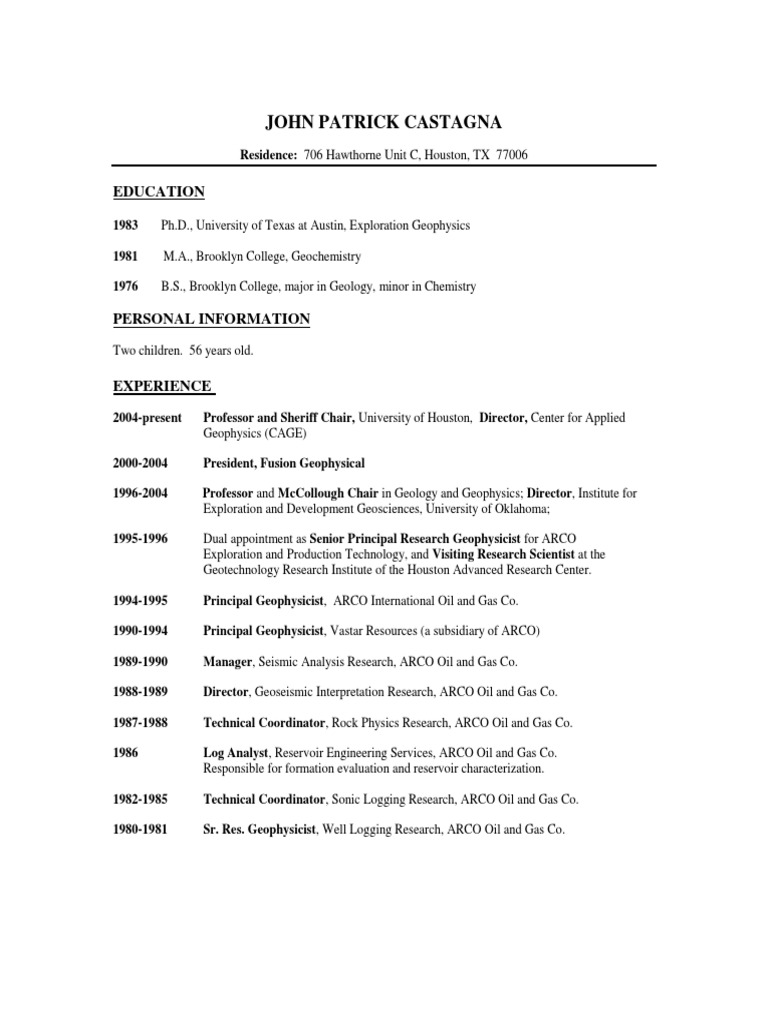 JOHN PATRICK CASTAGNA

Residence: 706 Hawthorne Unit C, Houston, TX 77006

EDUCATION

1983 Ph.D., University of Texas at Austin, Exploration Geophysics

1981 M.A., Brooklyn College, Geochemistry

1976 B.S., Brooklyn College, major in Geology, minor in Chemistry

PERSONAL INFORMATION

Two children. 56 years old.

EXPERIENCE

2004-present Professor and Sheriff Chair, University of Houston, Director, Center for Applied Geophysics (CAGE)

2000-2004 President, Fusion Geophysical

1996-2004 Professor and McCollough Chair in Geology and Geophysics; Director, Institute for Exploration and Development Geosciences, University of Oklahoma;

1995-1996 Dual appointment as Senior Principal Research Geophysicist for ARCO Exploration and Production Technology, and Visiting Research Scientist at the Geotechnology Research Institute of the Houston Advanced Research Center.

1994-1995 Principal Geophysicist, ARCO International Oil and Gas Co.

1990-1994 Principal Geophysicist, Vastar Resources (a subsidiary of ARCO)

1989-1990 Manager, Seismic Analysis Research, ARCO Oil and Gas Co.

1988-1989 Director, Geoseismic Interpretation Research, ARCO Oil and Gas Co.

1987-1988 Technical Coordinator, Rock Physics Research, ARCO Oil and Gas Co.

1986 Log Analyst, Reservoir Engineering Services, ARCO Oil and Gas Co. Responsible for formation evaluation and reservoir characterization.

1982-1985 Technical Coordinator, Sonic Logging Research, ARCO Oil and Gas Co.

1980-1981 Sr. Res. Geophysicist, Well Logging Research, ARCO Oil and Gas Co.